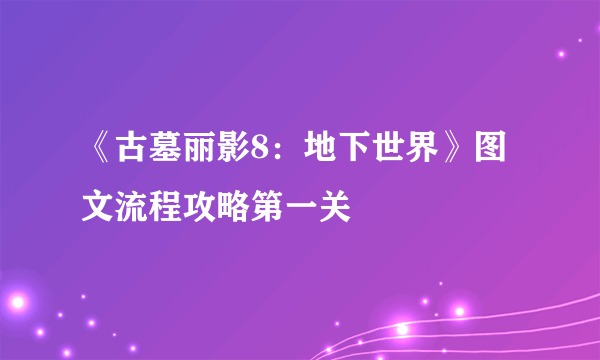 《古墓丽影8：地下世界》图文流程攻略第一关